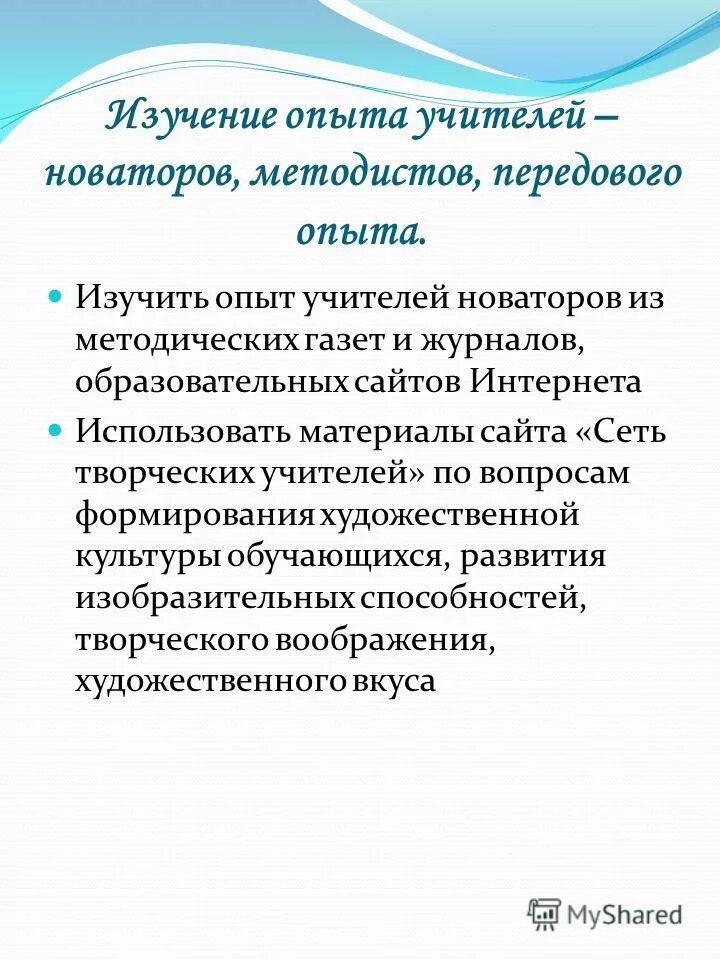 Изучение опыта учителей – новаторов, методистов, передового опыта.

Изучить опыт учителей новаторов из методических газет и журналов, образовательных сайтов Интернета

Использовать материалы сайта «Сеть творческих учителей» по вопросам формирования художественной культуры обучающихся, развития изобразительных способностей, творческого воображения, художественного вкуса

MyShared